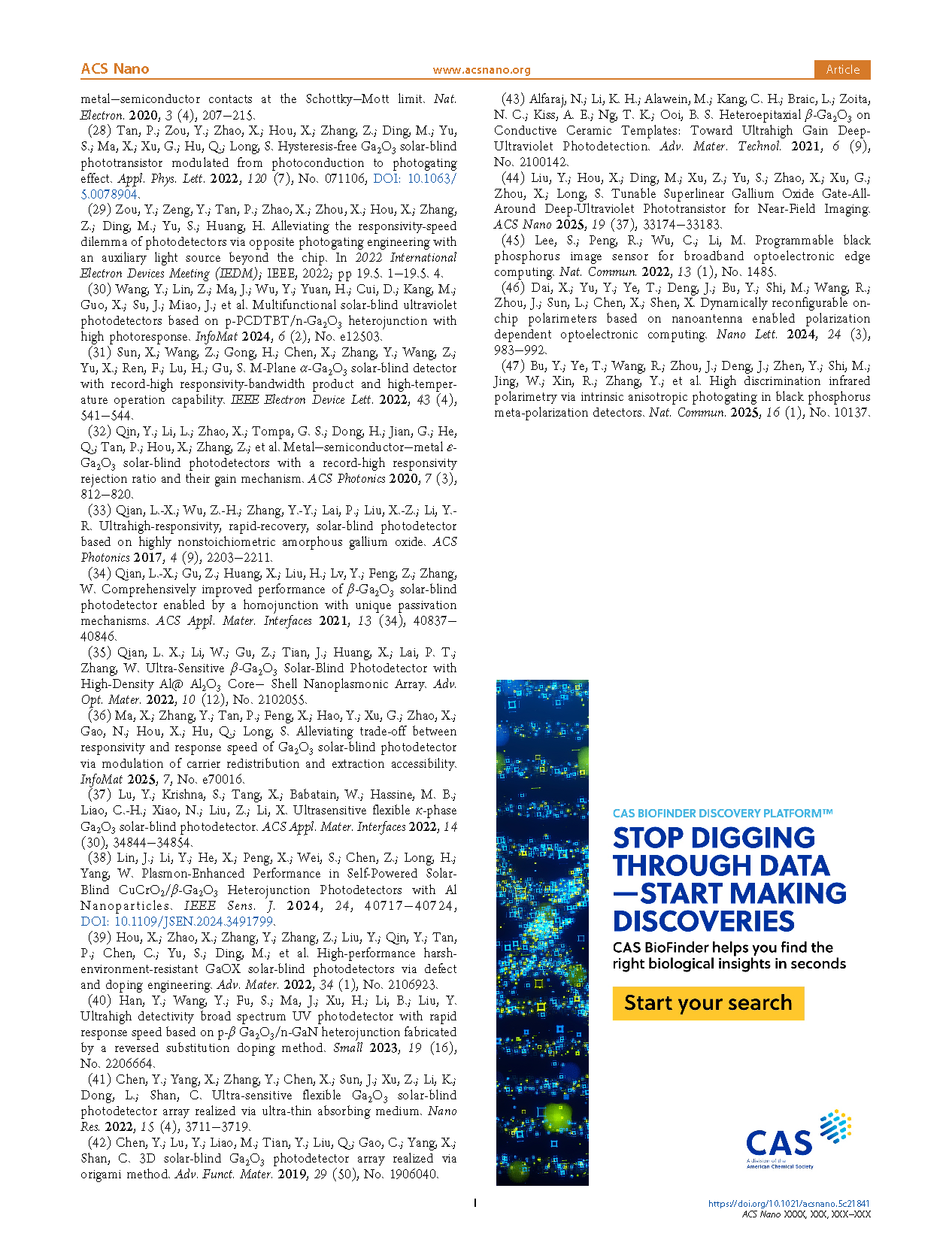 ACS Nano
www.acsnano.org
Article

metal−semiconductor contacts at the Schottky−Mott limit. Nat. Electron. 2020, 3 (4), 207−215.

(28) Tan, P.; Zou, Y.; Zhao, X.; Hou, X.; Zhang, Z.; Ding, M.; Yu, S.; Ma, X.; Xu, G.; Hu, Q.; Long, S. Hysteresis-free $Ga_2O_3$ solar-blind phototransistor modulated from photoconduction to photogating effect. Appl. Phys. Lett. 2022, 120 (7), No. 071106, DOI: 10.1063/5.0078904.

(29) Zou, Y.; Zeng, Y.; Tan, P.; Zhao, X.; Zhou, X.; Hou, X.; Zhang, Z.; Ding, M.; Yu, S.; Huang, H. Alleviating the responsivity-speed dilemma of photodetectors via opposite photogating engineering with an auxiliary light source beyond the chip. In 2022 International Electron Devices Meeting (IEDM); IEEE, 2022; pp 19.5. 1−19.5. 4.

(30) Wang, Y.; Lin, Z.; Ma, J.; Wu, Y.; Yuan, H.; Cui, D.; Kang, M.; Guo, X.; Su, J.; Miao, J.; et al. Multifunctional solar-blind ultraviolet photodetectors based on p-PCDTBT/n-$Ga_2O_3$ heterojunction with high photoresponse. InfoMat 2024, 6 (2), No. e12503.

(31) Sun, X.; Wang, Z.; Gong, H.; Chen, X.; Zhang, Y.; Wang, Z.; Yu, X.; Ren, F.; Lu, H.; Gu, S. M-Plane $\alpha$-$Ga_2O_3$ solar-blind detector with record-high responsivity-bandwidth product and high-temperature operation capability. IEEE Electron Device Lett. 2022, 43 (4), 541−544.

(32) Qin, Y.; Li, L.; Zhao, X.; Tompa, G. S.; Dong, H.; Jian, G.; He, Q.; Tan, P.; Hou, X.; Zhang, Z.; et al. Metal−semiconductor−metal $\varepsilon$-$Ga_2O_3$ solar-blind photodetectors with a record-high responsivity rejection ratio and their gain mechanism. ACS Photonics 2020, 7 (3), 812−820.

(33) Qian, L.-X.; Wu, Z.-H.; Zhang, Y.-Y.; Lai, P.; Liu, X.-Z.; Li, Y.-R. Ultrahigh-responsivity, rapid-recovery, solar-blind photodetector based on highly nonstoichiometric amorphous gallium oxide. ACS Photonics 2017, 4 (9), 2203−2211.

(34) Qian, L.-X.; Gu, Z.; Huang, X.; Liu, H.; Lv, Y.; Feng, Z.; Zhang, W. Comprehensively improved performance of $\beta$-$Ga_2O_3$ solar-blind photodetector enabled by a homojunction with unique passivation mechanisms. ACS Appl. Mater. Interfaces 2021, 13 (34), 40837−40846.

(35) Qian, L. X.; Li, W.; Gu, Z.; Tian, J.; Huang, X.; Lai, P. T.; Zhang, W. Ultra-Sensitive $\beta$-$Ga_2O_3$ Solar-Blind Photodetector with High-Density Al@ $Al_2O_3$ Core− Shell Nanoplasmonic Array. Adv. Opt. Mater. 2022, 10 (12), No. 2102055.

(36) Ma, X.; Zhang, Y.; Tan, P.; Feng, X.; Hao, Y.; Xu, G.; Zhao, X.; Gao, N.; Hou, X.; Hu, Q.; Long, S. Alleviating trade-off between responsivity and response speed of $Ga_2O_3$ solar-blind photodetector via modulation of carrier redistribution and extraction accessibility. InfoMat 2025, 7, No. e70016.

(37) Lu, Y.; Krishna, S.; Tang, X.; Babatain, W.; Hassine, M. B.; Liao, C.-H.; Xiao, N.; Liu, Z.; Li, X. Ultrasensitive flexible $\kappa$-phase $Ga_2O_3$ solar-blind photodetector. ACS Appl. Mater. Interfaces 2022, 14 (30), 34844−34854.

(38) Lin, J.; Li, Y.; He, X.; Peng, X.; Wei, S.; Chen, Z.; Long, H.; Yang, W. Plasmon-Enhanced Performance in Self-Powered Solar-Blind $CuCrO_2$/$\beta$-$Ga_2O_3$ Heterojunction Photodetectors with Al Nanoparticles. IEEE Sens. J. 2024, 24, 40717−40724, DOI: 10.1109/JSEN.2024.3491799.

(39) Hou, X.; Zhao, X.; Zhang, Y.; Zhang, Z.; Liu, Y.; Qin, Y.; Tan, P.; Chen, C.; Yu, S.; Ding, M.; et al. High-performance harsh-environment-resistant GaOX solar-blind photodetectors via defect and doping engineering. Adv. Mater. 2022, 34 (1), No. 2106923.

(40) Han, Y.; Wang, Y.; Fu, S.; Ma, J.; Xu, H.; Li, B.; Liu, Y. Ultrahigh detectivity broad spectrum UV photodetector with rapid response speed based on p-$\beta$ $Ga_2O_3$/n-GaN heterojunction fabricated by a reversed substitution doping method. Small 2023, 19 (16), No. 2206664.

(41) Chen, Y.; Yang, X.; Zhang, Y.; Chen, X.; Sun, J.; Xu, Z.; Li, K.; Dong, L.; Shan, C. Ultra-sensitive flexible $Ga_2O_3$ solar-blind photodetector array realized via ultra-thin absorbing medium. Nano Res. 2022, 15 (4), 3711−3719.

(42) Chen, Y.; Lu, Y.; Liao, M.; Tian, Y.; Liu, Q.; Gao, C.; Yang, X.; Shan, C. 3D solar-blind $Ga_2O_3$ photodetector array realized via origami method. Adv. Funct. Mater. 2019, 29 (50), No. 1906040.

(43) Alfaraj, N.; Li, K. H.; Alawein, M.; Kang, C. H.; Braic, L.; Zoita, N. C.; Kiss, A. E.; Ng, T. K.; Ooi, B. S. Heteroepitaxial $\beta$-$Ga_2O_3$ on Conductive Ceramic Templates: Toward Ultrahigh Gain Deep-Ultraviolet Photodetection. Adv. Mater. Technol. 2021, 6 (9), No. 2100142.

(44) Liu, Y.; Hou, X.; Ding, M.; Xu, Z.; Yu, S.; Zhao, X.; Xu, G.; Zhou, X.; Long, S. Tunable Superlinear Gallium Oxide Gate-All-Around Deep-Ultraviolet Phototransistor for Near-Field Imaging. ACS Nano 2025, 19 (37), 33174−33183.

(45) Lee, S.; Peng, R.; Wu, C.; Li, M. Programmable black phosphorus image sensor for broadband optoelectronic edge computing. Nat. Commun. 2022, 13 (1), No. 1485.

(46) Dai, X.; Yu, Y.; Ye, T.; Deng, J.; Bu, Y.; Shi, M.; Wang, R.; Zhou, J.; Sun, L.; Chen, X.; Shen, X. Dynamically reconfigurable on-chip polarimeters based on nanoantenna enabled polarization dependent optoelectronic computing. Nano Lett. 2024, 24 (3), 983−992.

(47) Bu, Y.; Ye, T.; Wang, R.; Zhou, J.; Deng, J.; Zhen, Y.; Shi, M.; Jing, W.; Xin, R.; Zhang, Y.; et al. High discrimination infrared polarimetry via intrinsic anisotropic photogating in black phosphorus meta-polarization detectors. Nat. Commun. 2025, 16 (1), No. 10137.

CAS BIOFINDER DISCOVERY PLATFORM™
STOP DIGGING THROUGH DATA —START MAKING DISCOVERIES
CAS BioFinder helps you find the right biological insights in seconds
Start your search
CAS
A division of the American Chemical Society

I

https://doi.org/10.1021/acsnano.5c21841
ACS Nano XXXX, XXX, XXX−XXX